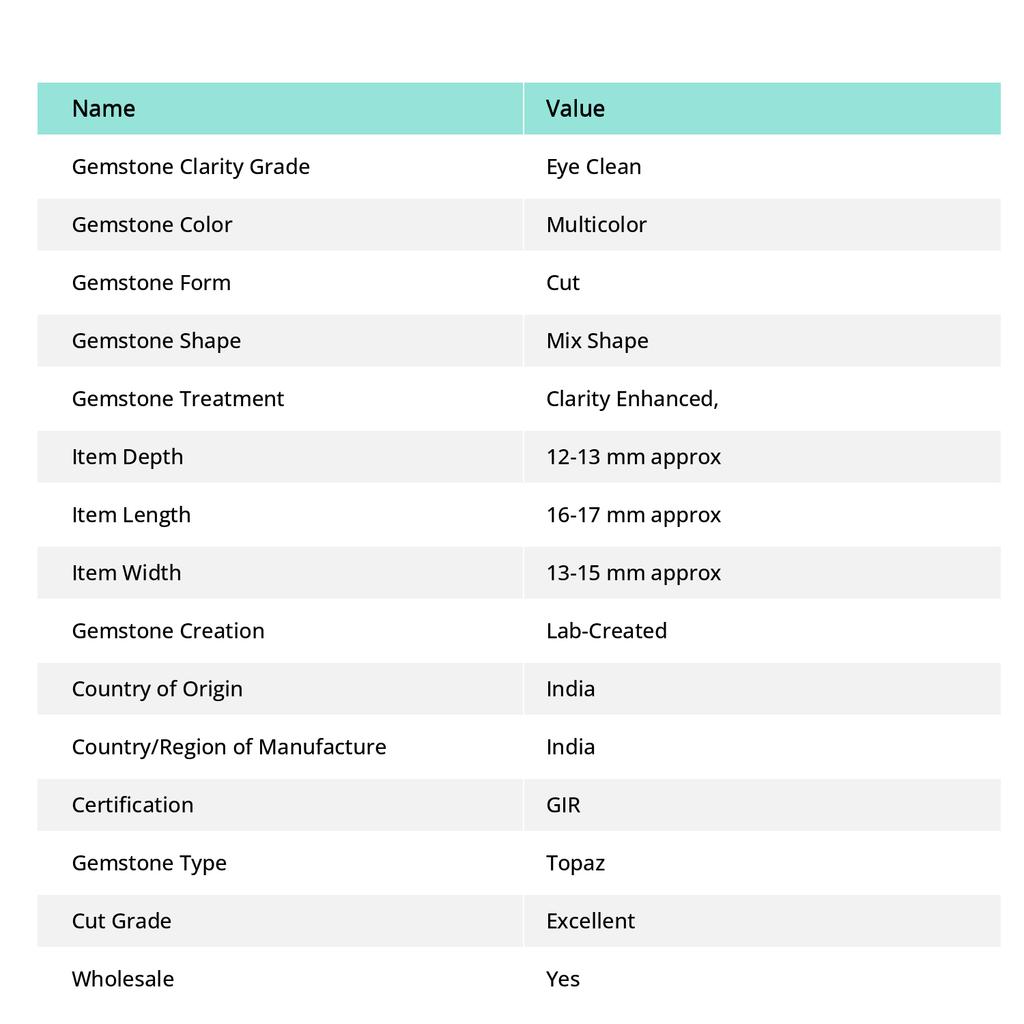 | Name | Value |
|---|---|
| Gemstone Clarity Grade | Eye Clean |
| Gemstone Color | Multicolor |
| Gemstone Form | Cut |
| Gemstone Shape | Mix Shape |
| Gemstone Treatment | Clarity Enhanced, |
| Item Depth | 12-13 mm approx |
| Item Length | 16-17 mm approx |
| Item Width | 13-15 mm approx |
| Gemstone Creation | Lab-Created |
| Country of Origin | India |
| Country/Region of Manufacture | India |
| Certification | GIR |
| Gemstone Type | Topaz |
| Cut Grade | Excellent |
| Wholesale | Yes |